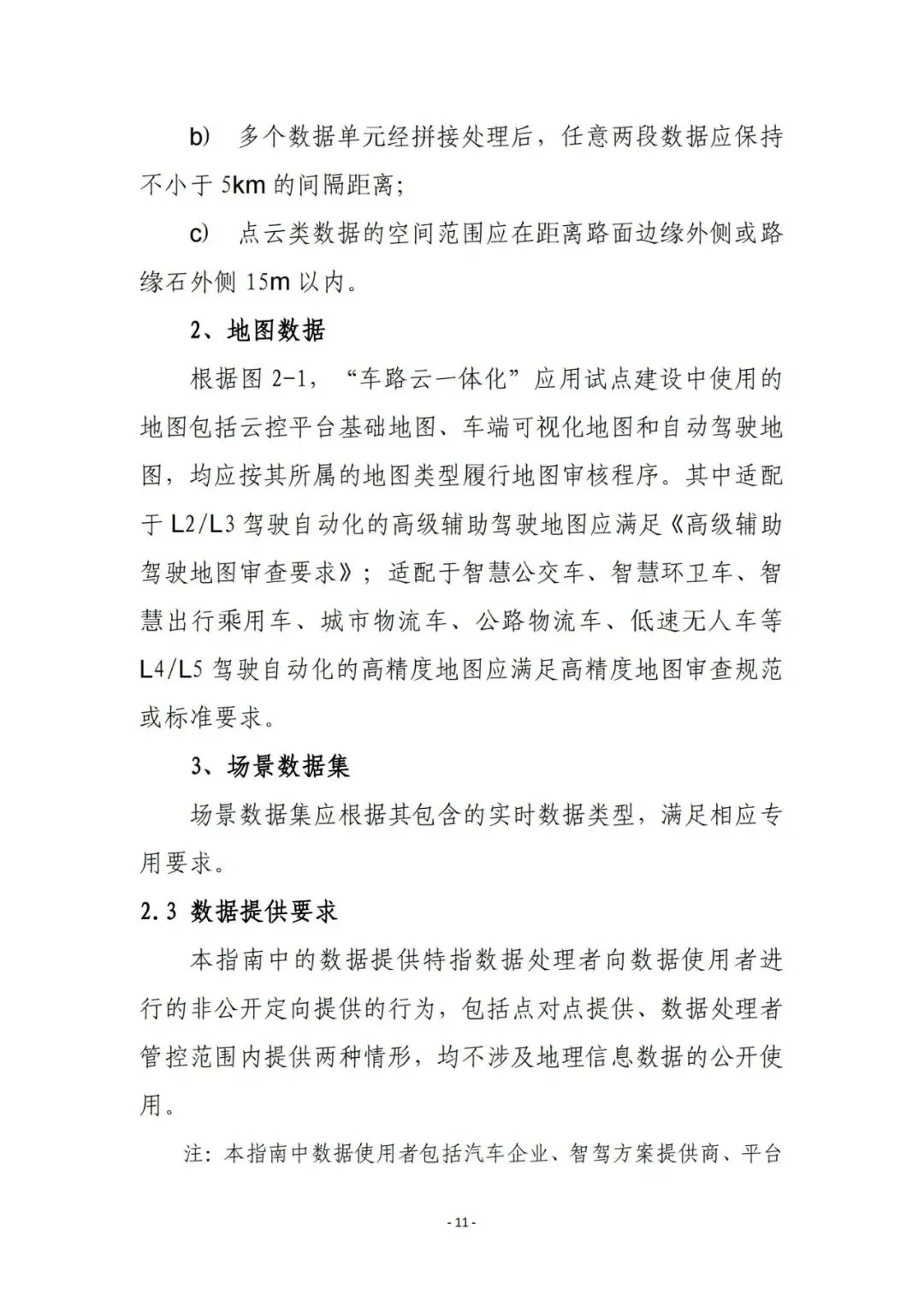 b） 多个数据单元经拼接处理后，任意两段数据应保持不小于 5km 的间隔距离；

c） 点云类数据的空间范围应在距离路面边缘外侧或路缘石外侧 15m 以内。

2、地图数据

根据图 2-1，“车路云一体化”应用试点建设中使用的地图包括云控平台基础地图、车端可视化地图和自动驾驶地图，均应按其所属的地图类型履行地图审核程序。其中适配于 L2/L3 驾驶自动化的高级辅助驾驶地图应满足《高级辅助驾驶地图审查要求》；适配于智慧公交车、智慧环卫车、智慧出行乘用车、城市物流车、公路物流车、低速无人车等 L4/L5 驾驶自动化的高精度地图应满足高精度地图审查规范或标准要求。

3、场景数据集

场景数据集应根据其包含的实时数据类型，满足相应专用要求。

2.3 数据提供要求

本指南中的数据提供特指数据处理者向数据使用者进行的非公开定向提供的行为，包括点对点提供、数据处理者管控范围内提供两种情形，均不涉及地理信息数据的公开使用。

注：本指南中数据使用者包括汽车企业、智驾方案提供商、平台

- 11 -